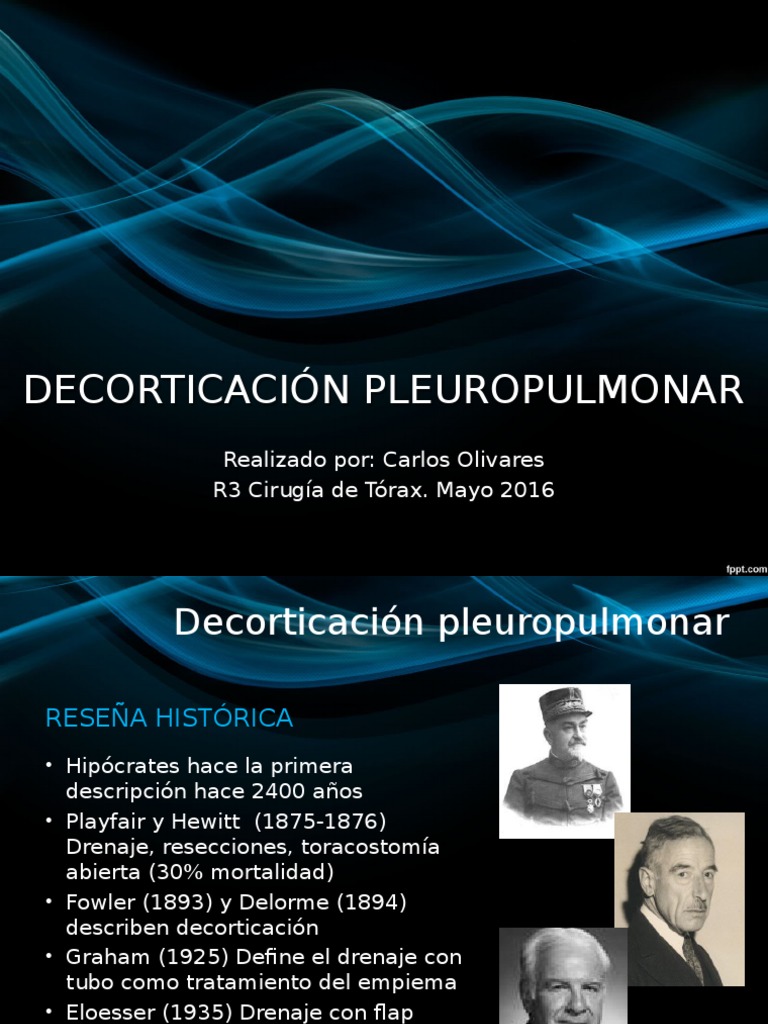 DECORTICACIÓN PLEUROPULMONAR

Realizado por: Carlos Olivares
R3 Cirugía de Tórax. Mayo 2016

fppt.com

Decorticación pleuropulmonar

RESEÑA HISTÓRICA

• Hipócrates hace la primera descripción hace 2400 años
• Playfair y Hewitt (1875-1876) Drenaje, resecciones, toracostomía abierta (30% mortalidad)
• Fowler (1893) y Delorme (1894) describen decorticación
• Graham (1925) Define el drenaje con tubo como tratamiento del empiema
• Eloesser (1935) Drenaje con flap